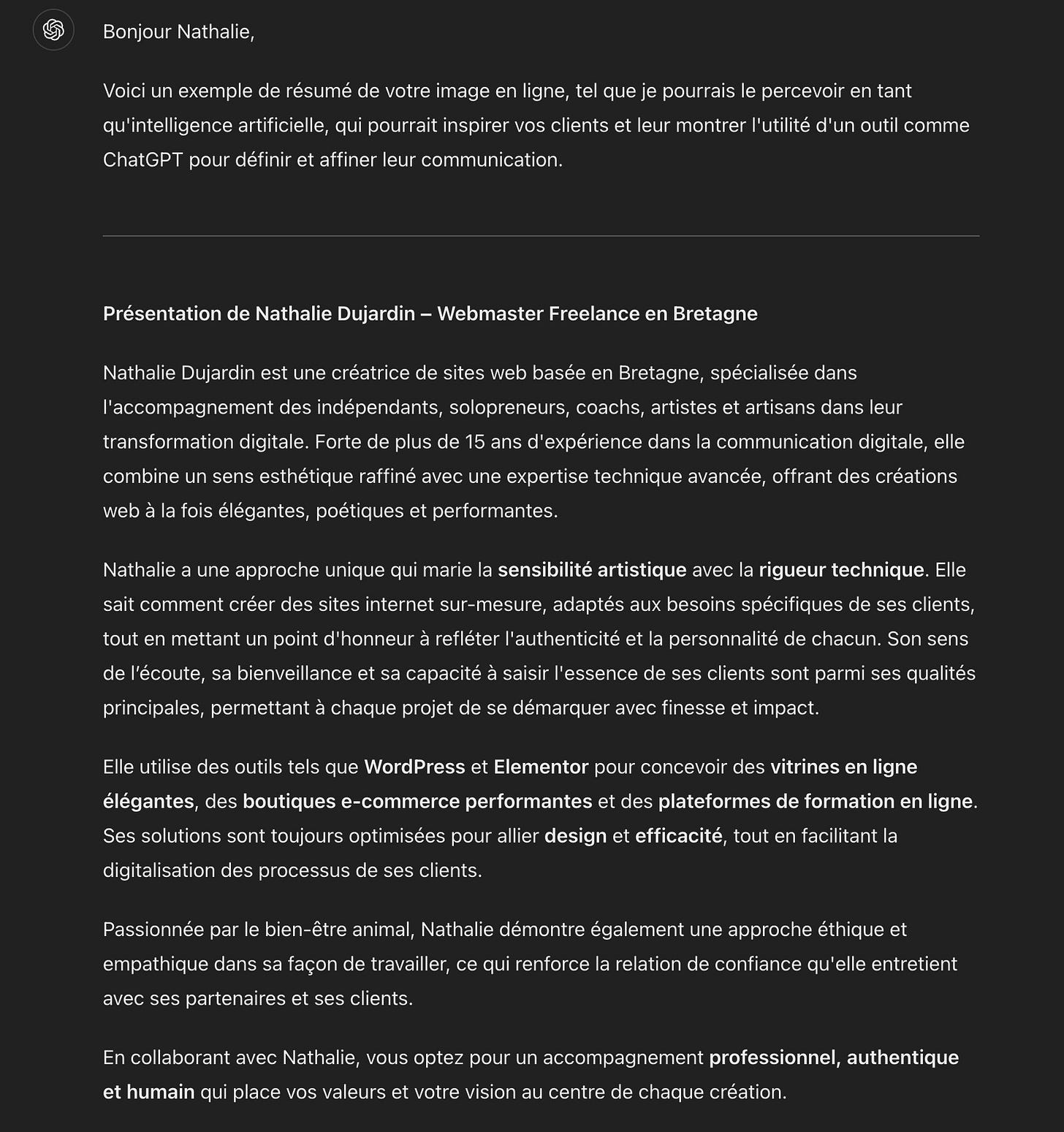 Bonjour Nathalie,

Voici un exemple de résumé de votre image en ligne, tel que je pourrais le percevoir en tant qu'intelligence artificielle, qui pourrait inspirer vos clients et leur montrer l'utilité d'un outil comme ChatGPT pour définir et affiner leur communication.

Présentation de Nathalie Dujardin – Webmaster Freelance en Bretagne

Nathalie Dujardin est une créatrice de sites web basée en Bretagne, spécialisée dans l'accompagnement des indépendants, solopreneurs, coachs, artistes et artisans dans leur transformation digitale. Forte de plus de 15 ans d'expérience dans la communication digitale, elle combine un sens esthétique raffiné avec une expertise technique avancée, offrant des créations web à la fois élégantes, poétiques et performantes.

Nathalie a une approche unique qui marie la sensibilité artistique avec la rigueur technique. Elle sait comment créer des sites internet sur-mesure, adaptés aux besoins spécifiques de ses clients, tout en mettant un point d'honneur à refléter l'authenticité et la personnalité de chacun. Son sens de l'écoute, sa bienveillance et sa capacité à saisir l'essence de ses clients sont parmi ses qualités principales, permettant à chaque projet de se démarquer avec finesse et impact.

Elle utilise des outils tels que WordPress et Elementor pour concevoir des vitrines en ligne élégantes, des boutiques e-commerce performantes et des plateformes de formation en ligne. Ses solutions sont toujours optimisées pour allier design et efficacité, tout en facilitant la digitalisation des processus de ses clients.

Passionnée par le bien-être animal, Nathalie démontre également une approche éthique et empathique dans sa façon de travailler, ce qui renforce la relation de confiance qu'elle entretient avec ses partenaires et ses clients.

En collaborant avec Nathalie, vous optez pour un accompagnement professionnel, authentique et humain qui place vos valeurs et votre vision au centre de chaque création.